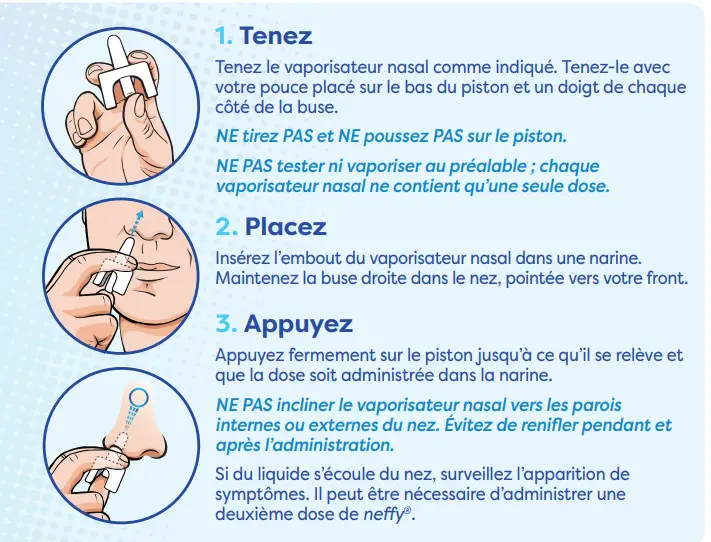 1. Tenez

Tenez le vaporisateur nasal comme indiqué. Tenez-le avec votre pouce placé sur le bas du piston et un doigt de chaque côté de la buse.

NE tirez PAS et NE poussez PAS sur le piston.

NE PAS tester ni vaporiser au préalable ; chaque vaporisateur nasal ne contient qu'une seule dose.

2. Placez

Insérez l'embout du vaporisateur nasal dans une narine. Maintenez la buse droite dans le nez, pointée vers votre front.

3. Appuyez

Appuyez fermement sur le piston jusqu'à ce qu'il se relève et que la dose soit administrée dans la narine.

NE PAS incliner le vaporisateur nasal vers les parois internes ou externes du nez. Évitez de renifler pendant et après l'administration.

Si du liquide s'écoule du nez, surveillez l'apparition de symptômes. Il peut être nécessaire d'administrer une deuxième dose de neffy®.